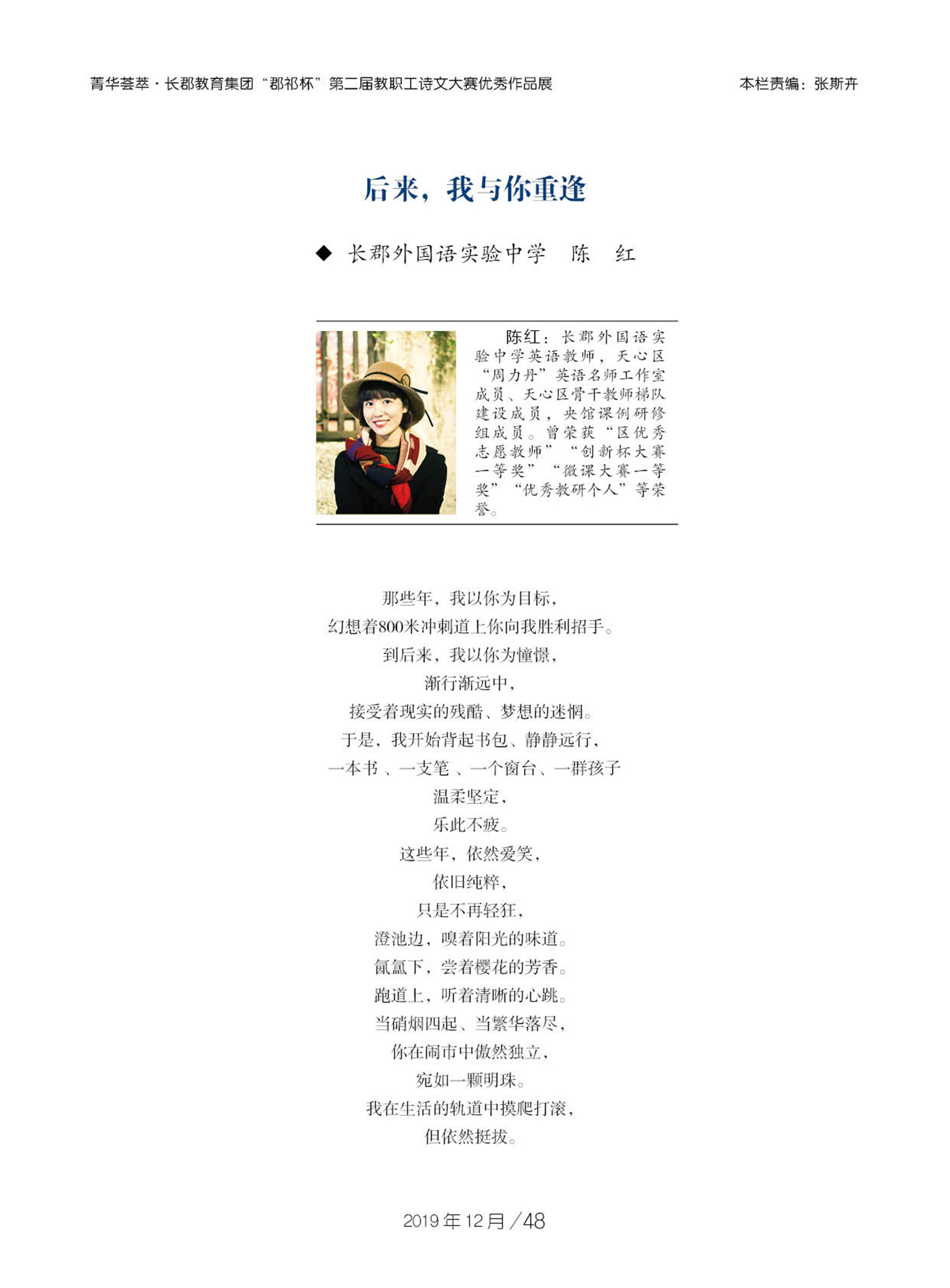 菁华荟萃·长郡教育集团“郡祁杯”第二届教职工诗文大赛优秀作品展

本栏责编：张斯卉

后来，我与你重逢

◆ 长郡外国语实验中学 陈 红

陈红：长郡外国语实验中学英语教师，天心区“周力丹”英语名师工作室成员、天心区骨干教师梯队建设成员，央馆课例研修组成员。曾荣获“区优秀志愿教师”“创新杯大赛一等奖”“微课大赛一等奖”“优秀教研个人”等荣誉。

那些年，我以你为目标，
幻想着800米冲刺道上你向我胜利招手。
到后来，我以你为憧憬，
渐行渐远中，
接受着现实的残酷、梦想的迷惘。
于是，我开始背起书包、静静远行，
一本书、一支笔、一个窗台、一群孩子
温柔坚定，
乐此不疲。
这些年，依然爱笑，
依旧纯粹，
只是不再轻狂，
澄池边，嗅着阳光的味道。
氤氲下，尝着樱花的芳香。
跑道上，听着清晰的心跳。
当硝烟四起、当繁华落尽，
你在闹市中傲然独立，
宛如一颗明珠。
我在生活的轨道中摸爬打滚，
但依然挺拔。

2019年12月/48